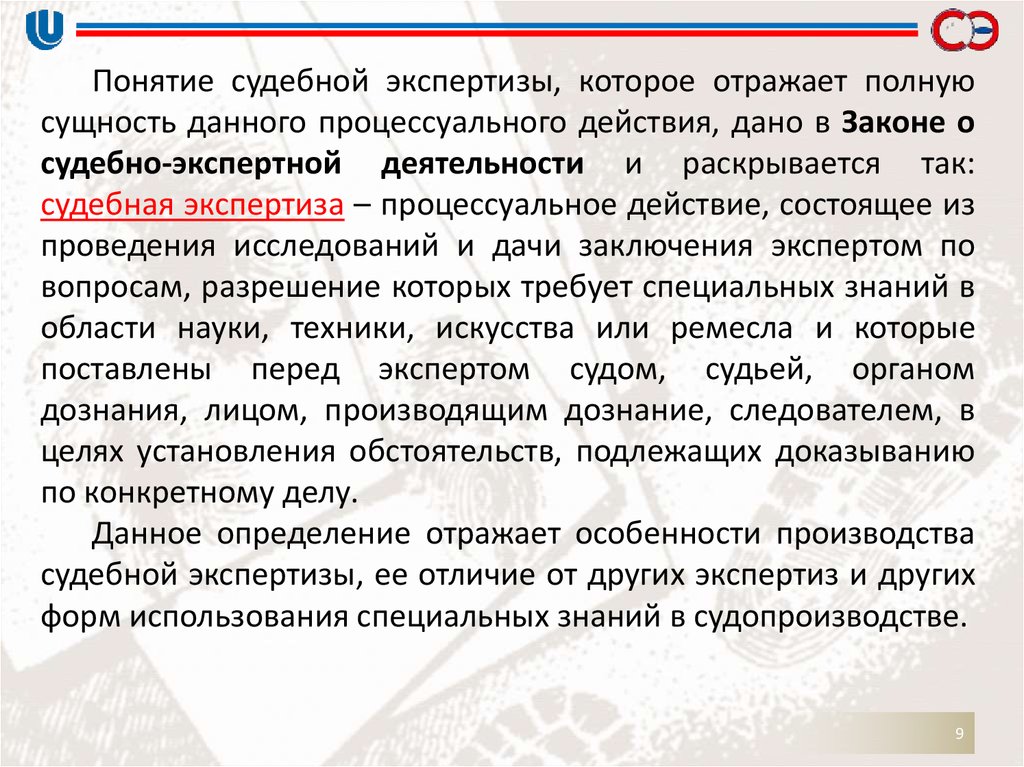 Понятие судебной экспертизы, которое отражает полную сущность данного процессуального действия, дано в Законе о судебно-экспертной деятельности и раскрывается так: судебная экспертиза – процессуальное действие, состоящее из проведения исследований и дачи заключения экспертом по вопросам, разрешение которых требует специальных знаний в области науки, техники, искусства или ремесла и которые поставлены перед экспертом судом, судьей, органом дознания, лицом, производящим дознание, следователем, в целях установления обстоятельств, подлежащих доказыванию по конкретному делу.

Данное определение отражает особенности производства судебной экспертизы, ее отличие от других экспертиз и других форм использования специальных знаний в судопроизводстве.

9